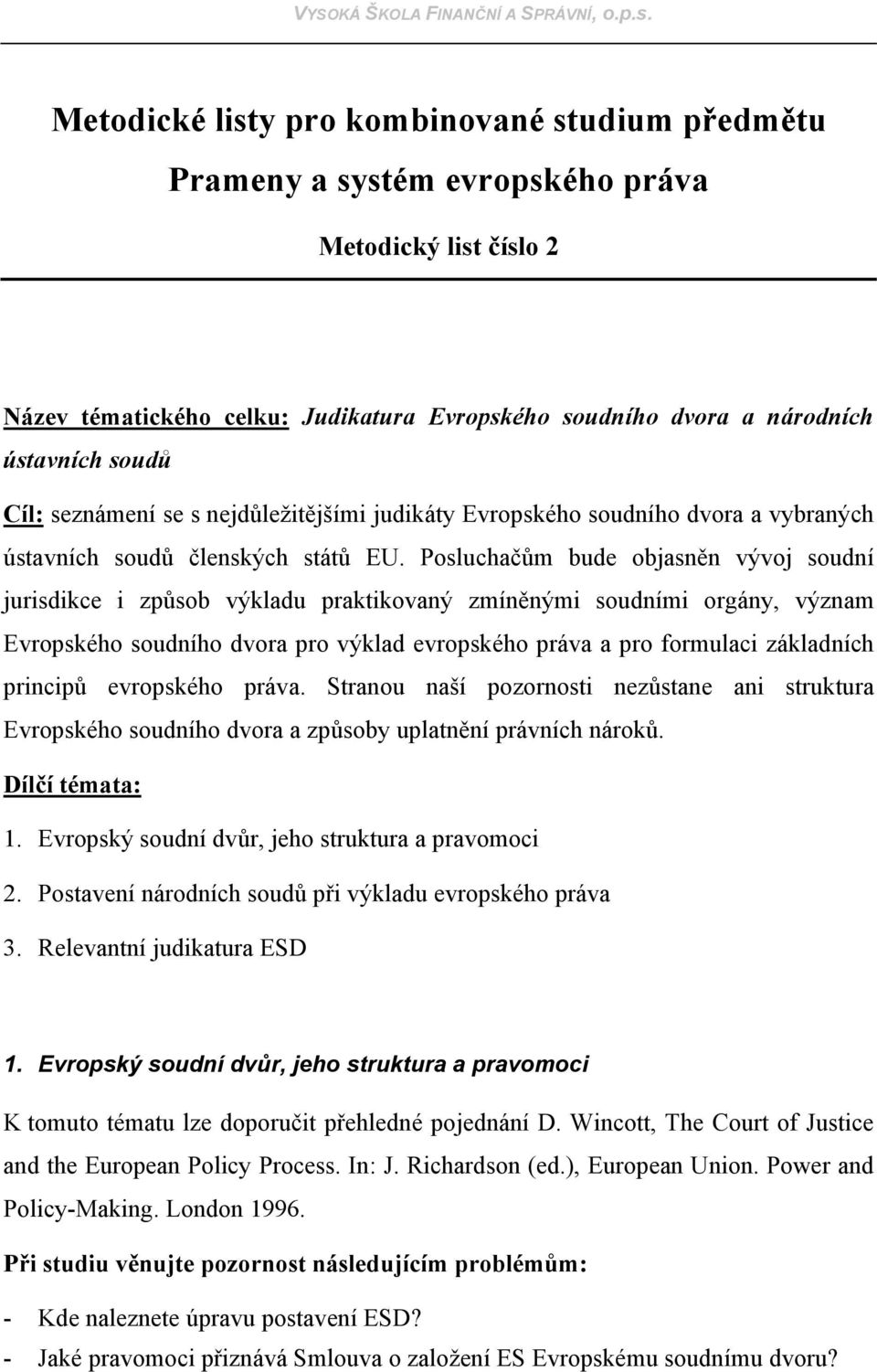 VYSOKÁ ŠKOLA FINANČNÍ A SPRÁVNÍ, o.p.s.

Metodické listy pro kombinované studium předmětu

Prameny a systém evropského práva

Metodický list číslo 2

Název tématického celku: Judikatura Evropského soudního dvora a národních ústavních soudů

Cíl: seznámení se s nejdůležitějšími judikáty Evropského soudního dvora a vybraných ústavních soudů členských států EU. Posluchačům bude objasněn vývoj soudní jurisdikce i způsob výkladu praktikovaný zmíněnými soudními orgány, význam Evropského soudního dvora pro výklad evropského práva a pro formulaci základních principů evropského práva. Stranou naší pozornosti nezůstane ani struktura Evropského soudního dvora a způsoby uplatnění právních nároků.

Dílčí témata:

1. Evropský soudní dvůr, jeho struktura a pravomoci

2. Postavení národních soudů při výkladu evropského práva

3. Relevantní judikatura ESD

1. Evropský soudní dvůr, jeho struktura a pravomoci

K tomuto tématu lze doporučit přehledné pojednání D. Wincott, The Court of Justice and the European Policy Process. In: J. Richardson (ed.), European Union. Power and Policy-Making. London 1996.

Při studiu věnujte pozornost následujícím problémům:

- Kde naleznete úpravu postavení ESD?

- Jaké pravomoci přiznává Smlouva o založení ES Evropskému soudnímu dvoru?